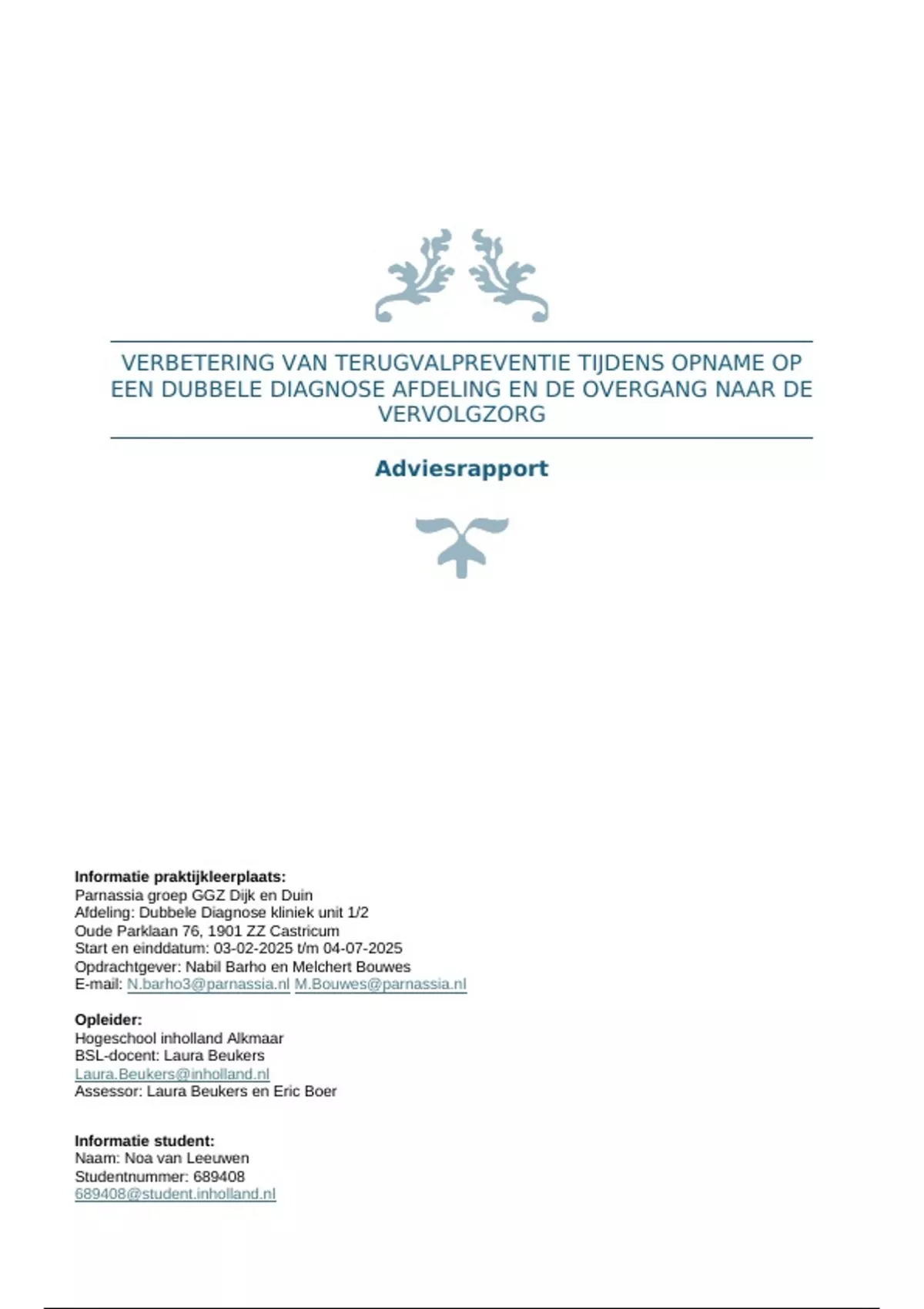 VERBETERING VAN TERUGVALPREVENTIE TIJDENS OPNAME OP EEN DUBBELE DIAGNOSE AFDELING EN DE OVERGANG NAAR DE VERVOLGZORG

Adviesrapport

Informatie praktijkleerplaats:
Parnassia groep GGZ Dijk en Duin
Afdeling: Dubbele Diagnose kliniek unit 1/2
Oude Parklaan 76, 1901 ZZ Castricum
Start en einddatum: 03-02-2025 t/m 04-07-2025
Opdrachtgever: Nabil Barho en Melchert Bouwes
E-mail: N.barho3@parnassia.nl M.Bouwes@parnassia.nl

Opleider:
Hogeschool inholland Alkmaar
BSL-docent: Laura Beukers
Laura.Beukers@inholland.nl
Assessor: Laura Beukers en Eric Boer

Informatie student:
Naam: Noa van Leeuwen
Studentnummer: 689408
689408@student.inholland.nl